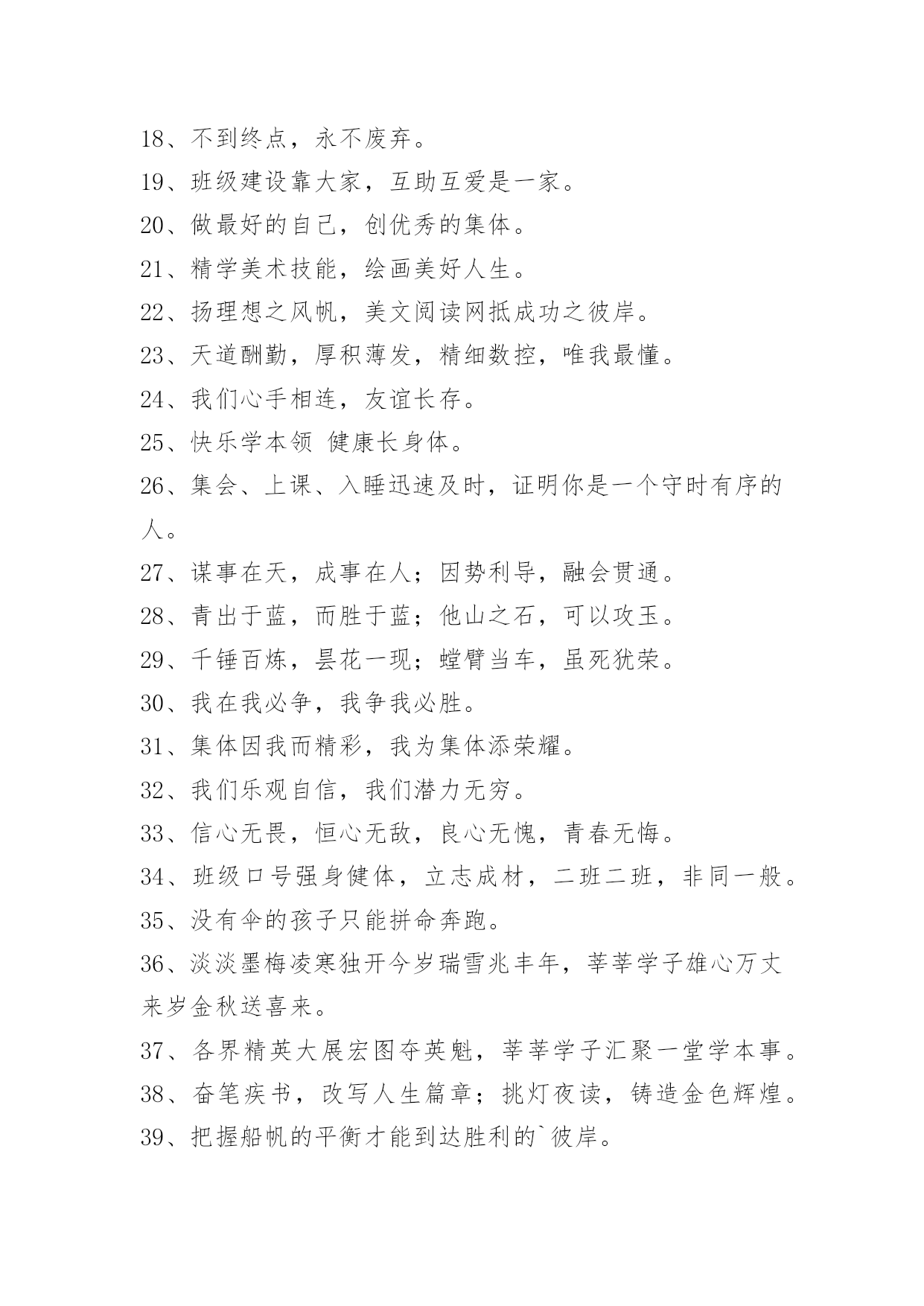 18、不到终点，永不废弃。

19、班级建设靠大家，互助互爱是一家。

20、做最好的自己，创优秀的集体。

21、精学美术技能，绘画美好人生。

22、扬理想之风帆，美文阅读网抵成功之彼岸。

23、天道酬勤，厚积薄发，精细数控，唯我最懂。

24、我们心手相连，友谊长存。

25、快乐学本领 健康长身体。

26、集会、上课、入睡迅速及时，证明你是一个守时有序的人。

27、谋事在天，成事在人；因势利导，融会贯通。

28、青出于蓝，而胜于蓝；他山之石，可以攻玉。

29、千锤百炼，昙花一现；螳臂当车，虽死犹荣。

30、我在我必争，我争我必胜。

31、集体因我而精彩，我为集体添荣耀。

32、我们乐观自信，我们潜力无穷。

33、信心无畏，恒心无敌，良心无愧，青春无悔。

34、班级口号强身健体，立志成材，二班二班，非同一般。

35、没有伞的孩子只能拼命奔跑。

36、淡淡墨梅凌寒独开今岁瑞雪兆丰年，莘莘学子雄心万丈来岁金秋送喜来。

37、各界精英大展宏图夺英魁，莘莘学子汇聚一堂学本事。

38、奋笔疾书，改写人生篇章；挑灯夜读，铸造金色辉煌。

39、把握船帆的平衡才能到达胜利的`彼岸。